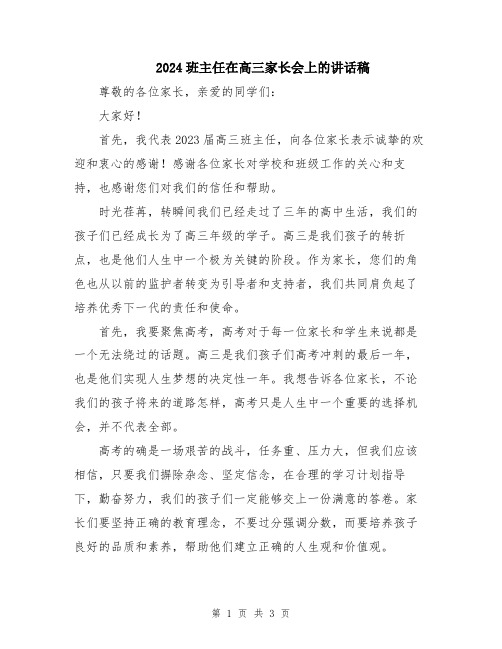 2024 班主任在高三家长会上的讲话稿

尊敬的各位家长，亲爱的同学们：

大家好！

首先，我代表 2023 届高三班主任，向各位家长表示诚挚的欢迎和衷心的感谢！感谢各位家长对学校和班级工作的关心和支持，也感谢您们对我们的信任和帮助。

时光荏苒，转瞬间我们已经走过了三年的高中生活，我们的孩子们已经成长为了高三年级的学子。高三是我们孩子的转折点，也是他们人生中一个极为关键的阶段。作为家长，您们的角色也从以前的监护者转变为引导者和支持者，我们共同肩负起了培养优秀下一代的责任和使命。

首先，我要聚焦高考，高考对于每一位家长和学生来说都是一个无法绕过的话题。高三是我们孩子们高考冲刺的最后一年，也是他们实现人生梦想的决定性一年。我想告诉各位家长，不论我们的孩子将来的道路怎样，高考只是人生中一个重要的选择机会，并不代表全部。

高考的确是一场艰苦的战斗，任务重、压力大，但我们应该相信，只要我们摒除杂念、坚定信念，在合理的学习计划指导下，勤奋努力，我们的孩子们一定能够交上一份满意的答卷。家长们要坚持正确的教育理念，不要过分强调分数，而要培养孩子良好的品质和素养，帮助他们建立正确的人生观和价值观。

第 1 页 共 3 页